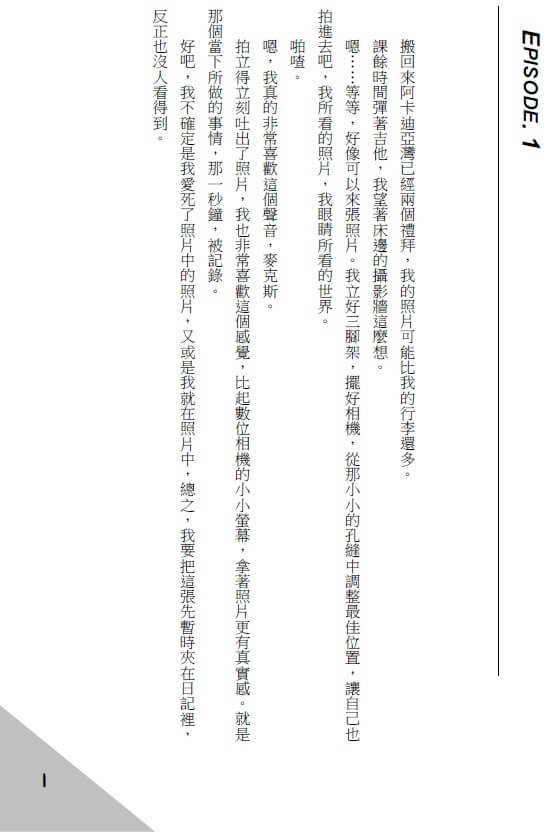 EPISODE. 1

搬回來阿卡迪亞灣已經兩個禮拜，我的照片可能比我的行李還多。

課餘時間彈著吉他，我望著床邊的攝影牆這麼想。

嗯……等等，好像可以來張照片。我立好三腳架，擺好相機，從那小小的孔縫中調整最佳位置，讓自己也拍進去吧，我所看的照片，我眼睛所看的世界。

啪喳。

嗯，我真的非常喜歡這個聲音，麥克斯。

拍立得立刻吐出了照片，我也非常喜歡這個感覺，比起數位相機的小小螢幕，拿著照片更有真實感。就是那個當下所做的事情，那一秒鐘，被記錄。

好吧，我不確定是我愛死了照片中的照片，又或是我就在照片中，總之，我要把這張先暫時夾在日記裡，反正也沒人看得到。

1